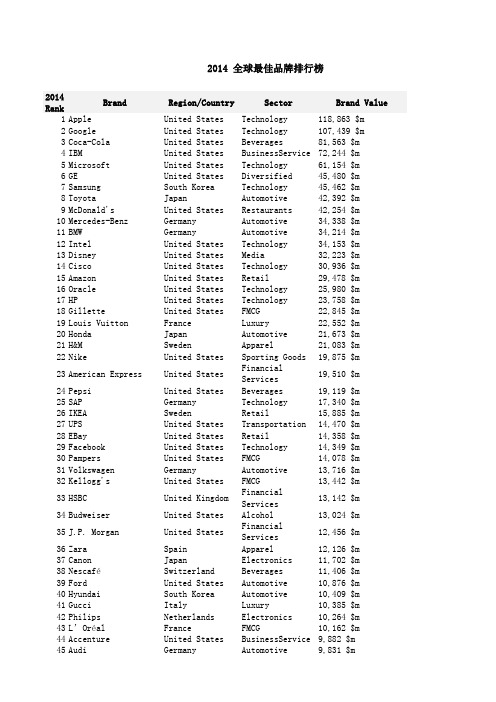 2014 全球最佳品牌排行榜

| 2014 Rank | Brand | Region/Country | Sector | Brand Value |
|---|---|---|---|---|
| 1 | Apple | United States | Technology | 118,863 $m |
| 2 | Google | United States | Technology | 107,439 $m |
| 3 | Coca-Cola | United States | Beverages | 81,563 $m |
| 4 | IBM | United States | BusinessService | 72,244 $m |
| 5 | Microsoft | United States | Technology | 61,154 $m |
| 6 | GE | United States | Diversified | 45,480 $m |
| 7 | Samsung | South Korea | Technology | 45,462 $m |
| 8 | Toyota | Japan | Automotive | 42,392 $m |
| 9 | McDonald's | United States | Restaurants | 42,254 $m |
| 10 | Mercedes-Benz | Germany | Automotive | 34,338 $m |
| 11 | BMW | Germany | Automotive | 34,214 $m |
| 12 | Intel | United States | Technology | 34,153 $m |
| 13 | Disney | United States | Media | 32,223 $m |
| 14 | Cisco | United States | Technology | 30,936 $m |
| 15 | Amazon | United States | Retail | 29,478 $m |
| 16 | Oracle | United States | Technology | 25,980 $m |
| 17 | HP | United States | Technology | 23,758 $m |
| 18 | Gillette | United States | FMCG | 22,845 $m |
| 19 | Louis Vuitton | France | Luxury | 22,552 $m |
| 20 | Honda | Japan | Automotive | 21,673 $m |
| 21 | H&M | Sweden | Apparel | 21,083 $m |
| 22 | Nike | United States | Sporting Goods | 19,875 $m |
| 23 | American Express | United States | Financial Services | 19,510 $m |
| 24 | Pepsi | United States | Beverages | 19,119 $m |
| 25 | SAP | Germany | Technology | 17,340 $m |
| 26 | IKEA | Sweden | Retail | 15,885 $m |
| 27 | UPS | United States | Transportation | 14,470 $m |
| 28 | EBay | United States | Retail | 14,358 $m |
| 29 | Facebook | United States | Technology | 14,349 $m |
| 30 | Pampers | United States | FMCG | 14,078 $m |
| 31 | Volkswagen | Germany | Automotive | 13,716 $m |
| 32 | Kellogg's | United States | FMCG | 13,442 $m |
| 33 | HSBC | United Kingdom | Financial Services | 13,142 $m |
| 34 | Budweiser | United States | Alcohol | 13,024 $m |
| 35 | J.P. Morgan | United States | Financial Services | 12,456 $m |
| 36 | Zara | Spain | Apparel | 12,126 $m |
| 37 | Canon | Japan | Electronics | 11,702 $m |
| 38 | Nescafé | Switzerland | Beverages | 11,406 $m |
| 39 | Ford | United States | Automotive | 10,876 $m |
| 40 | Hyundai | South Korea | Automotive | 10,409 $m |
| 41 | Gucci | Italy | Luxury | 10,385 $m |
| 42 | Philips | Netherlands | Electronics | 10,264 $m |
| 43 | L'Oréal | France | FMCG | 10,162 $m |
| 44 | Accenture | United States | BusinessService | 9,882 $m |
| 45 | Audi | Germany | Automotive | 9,831 $m |